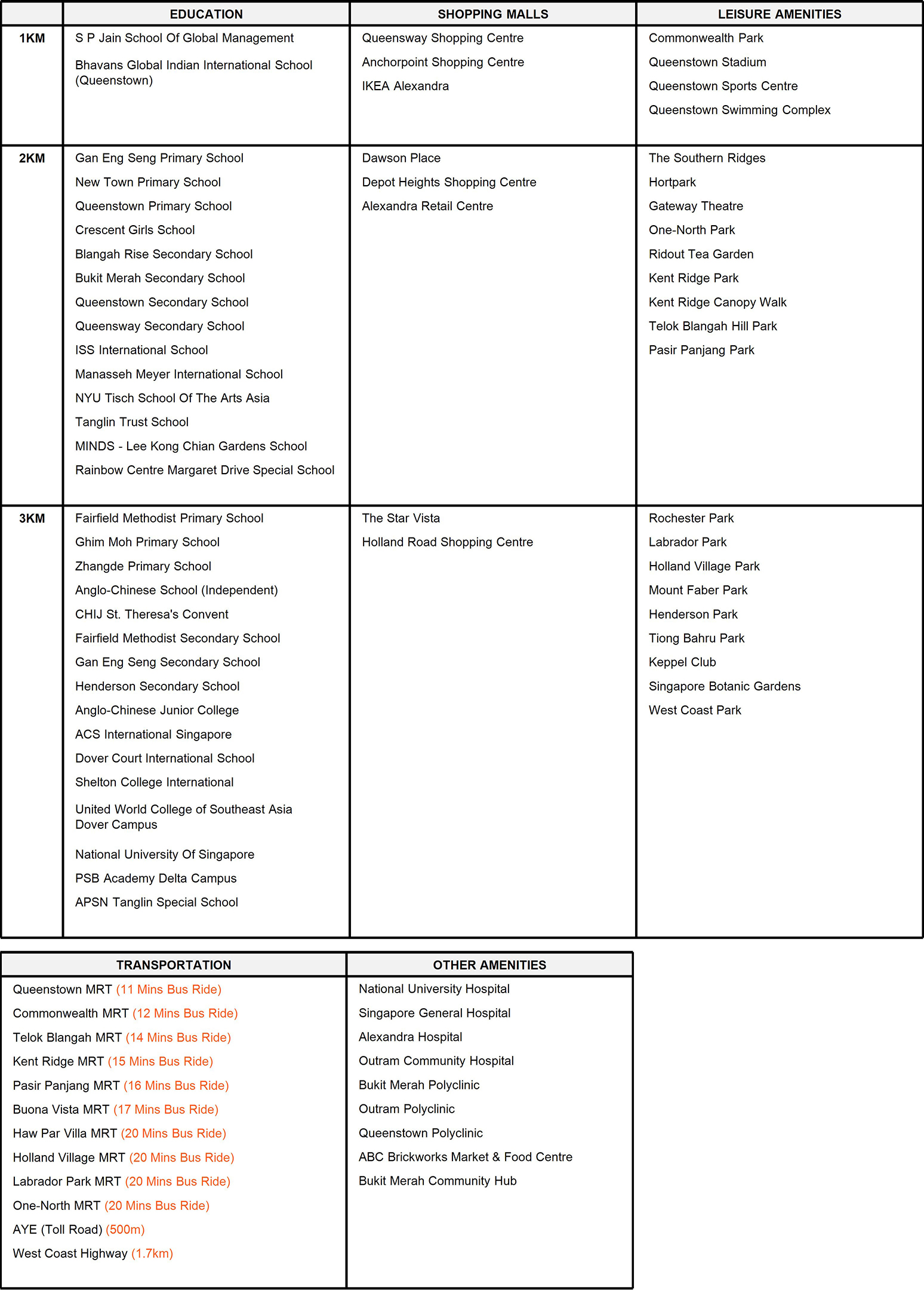 | | EDUCATION | SHOPPING MALLS | LEISURE AMENITIES |
|---|---|---|---|
| 1KM | S P Jain School Of Global Management<br>Bhavans Global Indian International School (Queenstown) | Queensway Shopping Centre<br>Anchorpoint Shopping Centre<br>IKEA Alexandra | Commonwealth Park<br>Queenstown Stadium<br>Queenstown Sports Centre<br>Queenstown Swimming Complex |
| 2KM | Gan Eng Seng Primary School<br>New Town Primary School<br>Queenstown Primary School<br>Crescent Girls School<br>Blangah Rise Secondary School<br>Bukit Merah Secondary School<br>Queenstown Secondary School<br>Queensway Secondary School<br>ISS International School<br>Manasseh Meyer International School<br>NYU Tisch School Of The Arts Asia<br>Tanglin Trust School<br>MINDS - Lee Kong Chian Gardens School<br>Rainbow Centre Margaret Drive Special School | Dawson Place<br>Depot Heights Shopping Centre<br>Alexandra Retail Centre | The Southern Ridges<br>Hortpark<br>Gateway Theatre<br>One-North Park<br>Ridout Tea Garden<br>Kent Ridge Park<br>Kent Ridge Canopy Walk<br>Telok Blangah Hill Park<br>Pasir Panjang Park |
| 3KM | Fairfield Methodist Primary School<br>Ghim Moh Primary School<br>Zhangde Primary School<br>Anglo-Chinese School (Independent)<br>CHIJ St. Theresa's Convent<br>Fairfield Methodist Secondary School<br>Gan Eng Seng Secondary School<br>Henderson Secondary School<br>Anglo-Chinese Junior College<br>ACS International Singapore<br>Dover Court International School<br>Shelton College International<br>United World College of Southeast Asia Dover Campus<br>National University Of Singapore<br>PSB Academy Delta Campus<br>APSN Tanglin Special School | The Star Vista<br>Holland Road Shopping Centre | Rochester Park<br>Labrador Park<br>Holland Village Park<br>Mount Faber Park<br>Henderson Park<br>Tiong Bahru Park<br>Keppel Club<br>Singapore Botanic Gardens<br>West Coast Park |

| TRANSPORTATION | OTHER AMENITIES |
|---|---|
| Queenstown MRT (11 Mins Bus Ride)<br>Commonwealth MRT (12 Mins Bus Ride)<br>Telok Blangah MRT (14 Mins Bus Ride)<br>Kent Ridge MRT (15 Mins Bus Ride)<br>Pasir Panjang MRT (16 Mins Bus Ride)<br>Buona Vista MRT (17 Mins Bus Ride)<br>Haw Par Villa MRT (20 Mins Bus Ride)<br>Holland Village MRT (20 Mins Bus Ride)<br>Labrador Park MRT (20 Mins Bus Ride)<br>One-North MRT (20 Mins Bus Ride)<br>AYE (Toll Road) (500m)<br>West Coast Highway (1.7km) | National University Hospital<br>Singapore General Hospital<br>Alexandra Hospital<br>Outram Community Hospital<br>Bukit Merah Polyclinic<br>Outram Polyclinic<br>Queenstown Polyclinic<br>ABC Brickworks Market & Food Centre<br>Bukit Merah Community Hub |